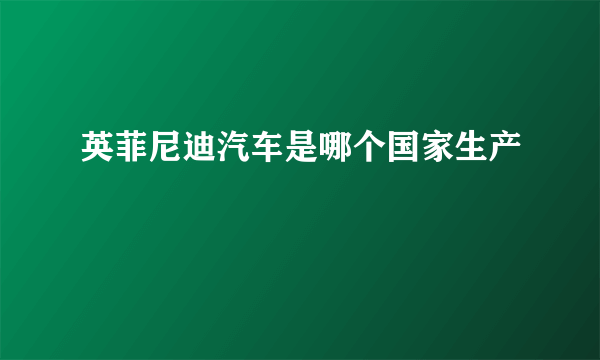 英菲尼迪汽车是哪个国家生产